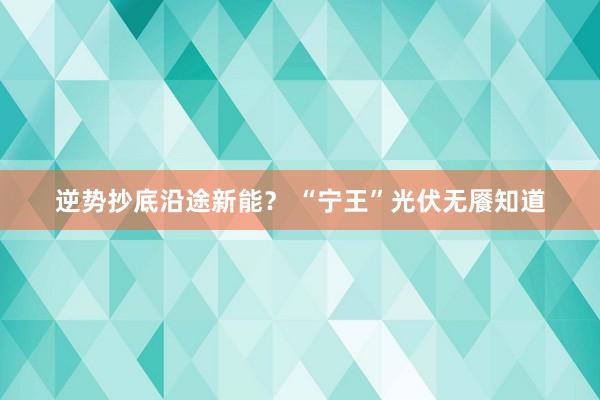 逆势抄底沿途新能？ “宁王”光伏无餍知道